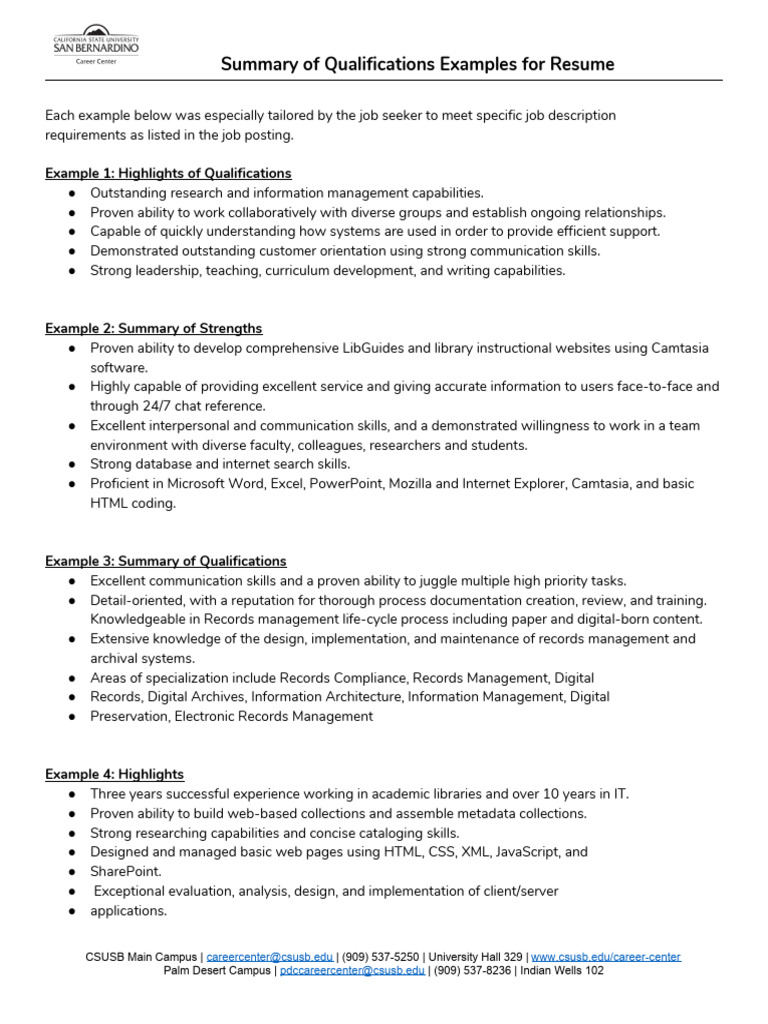 CALIFORNIA STATE UNIVERSITY
SAN BERNARDINO
Career Center

Summary of Qualifications Examples for Resume

Each example below was especially tailored by the job seeker to meet specific job description requirements as listed in the job posting.

Example 1: Highlights of Qualifications
● Outstanding research and information management capabilities.
● Proven ability to work collaboratively with diverse groups and establish ongoing relationships.
● Capable of quickly understanding how systems are used in order to provide efficient support.
● Demonstrated outstanding customer orientation using strong communication skills.
● Strong leadership, teaching, curriculum development, and writing capabilities.

Example 2: Summary of Strengths
● Proven ability to develop comprehensive LibGuides and library instructional websites using Camtasia software.
● Highly capable of providing excellent service and giving accurate information to users face-to-face and through 24/7 chat reference.
● Excellent interpersonal and communication skills, and a demonstrated willingness to work in a team environment with diverse faculty, colleagues, researchers and students.
● Strong database and internet search skills.
● Proficient in Microsoft Word, Excel, PowerPoint, Mozilla and Internet Explorer, Camtasia, and basic HTML coding.

Example 3: Summary of Qualifications
● Excellent communication skills and a proven ability to juggle multiple high priority tasks.
● Detail-oriented, with a reputation for thorough process documentation creation, review, and training. Knowledgeable in Records management life-cycle process including paper and digital-born content.
● Extensive knowledge of the design, implementation, and maintenance of records management and archival systems.
● Areas of specialization include Records Compliance, Records Management, Digital
● Records, Digital Archives, Information Architecture, Information Management, Digital
● Preservation, Electronic Records Management

Example 4: Highlights
● Three years successful experience working in academic libraries and over 10 years in IT.
● Proven ability to build web-based collections and assemble metadata collections.
● Strong researching capabilities and concise cataloging skills.
● Designed and managed basic web pages using HTML, CSS, XML, JavaScript, and
● SharePoint.
● Exceptional evaluation, analysis, design, and implementation of client/server
● applications.

CSUSB Main Campus | careercenter@csusb.edu | (909) 537-5250 | University Hall 329 | www.csusb.edu/career-center
Palm Desert Campus | pdccareercenter@csusb.edu | (909) 537-8236 | Indian Wells 102